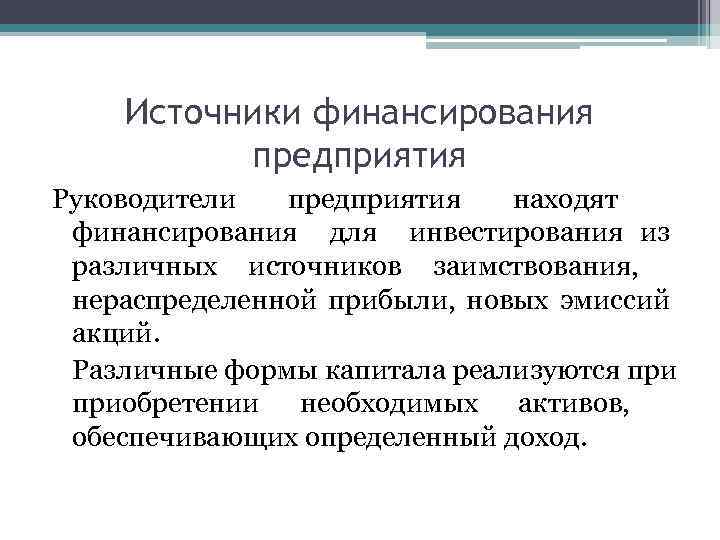 Источники финансирования предприятия

Руководители предприятия находят финансирования для инвестирования из различных источников заимствования, нераспределенной прибыли, новых эмиссий акций.

Различные формы капитала реализуются при приобретении необходимых активов, обеспечивающих определенный доход.